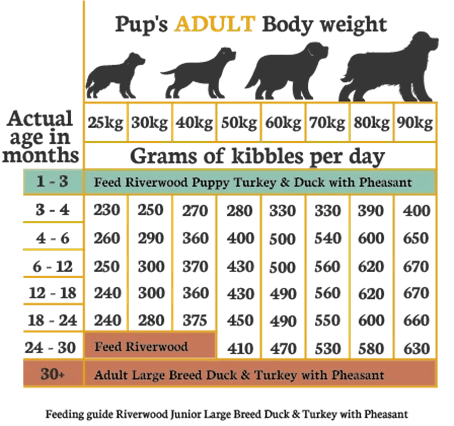 Pup's ADULT Body weight

| Actual age in months | 25kg | 30kg | 40kg | 50kg | 60kg | 70kg | 80kg | 90kg |
|---|---|---|---|---|---|---|---|---|
| | Grams of kibbles per day | | | | | | | |
| 1 - 3 | Feed Riverwood Puppy Turkey & Duck with Pheasant | | | | | | | |
| 3 - 4 | 230 | 250 | 270 | 280 | 330 | 330 | 390 | 400 |
| 4 - 6 | 260 | 290 | 360 | 400 | 500 | 540 | 600 | 650 |
| 6 - 12 | 250 | 300 | 370 | 430 | 500 | 560 | 620 | 670 |
| 12 - 18 | 240 | 300 | 360 | 430 | 490 | 560 | 620 | 670 |
| 18 - 24 | 240 | 280 | 375 | 450 | 490 | 550 | 600 | 660 |
| 24 - 30 | Feed Riverwood | | | 410 | 470 | 530 | 580 | 630 |
| 30+ | Adult Large Breed Duck & Turkey with Pheasant | | | | | | | |

Feeding guide Riverwood Junior Large Breed Duck & Turkey with Pheasant